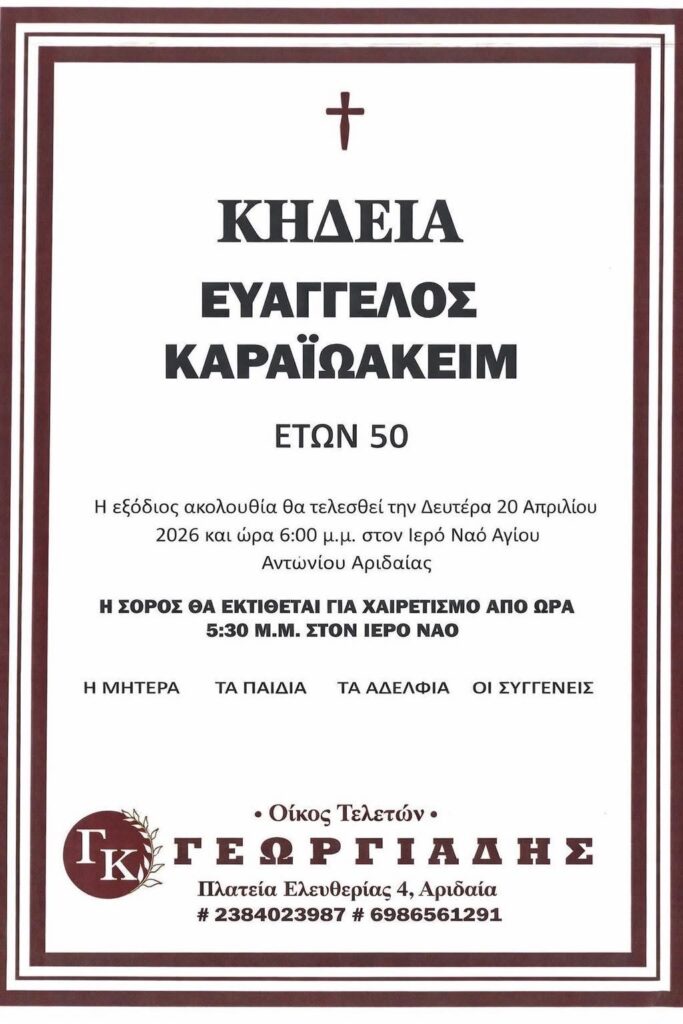 ΚΗΔΕΙΑ

ΕΥΑΓΓΕΛΟΣ ΚΑΡΑΪΩΑΚΕΙΜ

ΕΤΩΝ 50

Η εξόδιος ακολουθία θα τελεσθεί την Δευτέρα 20 Απριλίου 2026 και ώρα 6:00 μ.μ. στον Ιερό Ναό Αγίου Αντωνίου Αριδαίας

Η ΣΟΡΟΣ ΘΑ ΕΚΤΙΘΕΤΑΙ ΓΙΑ ΧΑΙΡΕΤΙΣΜΟ ΑΠΟ ΩΡΑ 5:30 Μ.Μ. ΣΤΟΝ ΙΕΡΟ ΝΑΟ

Η ΜΗΤΕΡΑ ΤΑ ΠΑΙΔΙΑ ΤΑ ΑΔΕΛΦΙΑ ΟΙ ΣΥΓΓΕΝΕΙΣ

• Οίκος Τελετών •
ΓΚ
ΓΕΩΡΓΙΑΔΗΣ
Πλατεία Ελευθερίας 4, Αριδαία
# 2384023987 # 6986561291